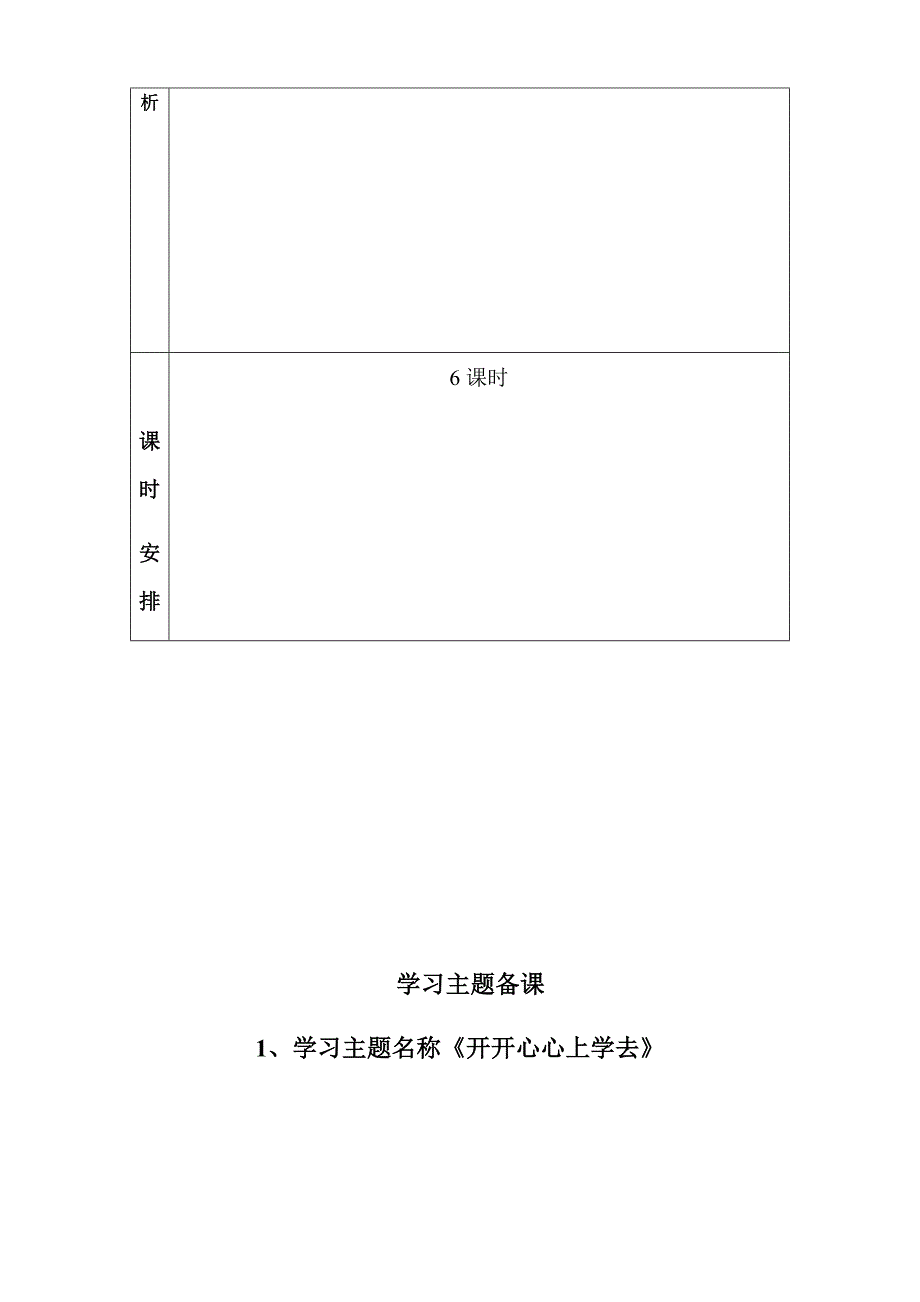 | 析 | |
|---|---|
| 课时安排 | 6 课时 |

学习主题备课

1、学习主题名称《开开心心上学去》